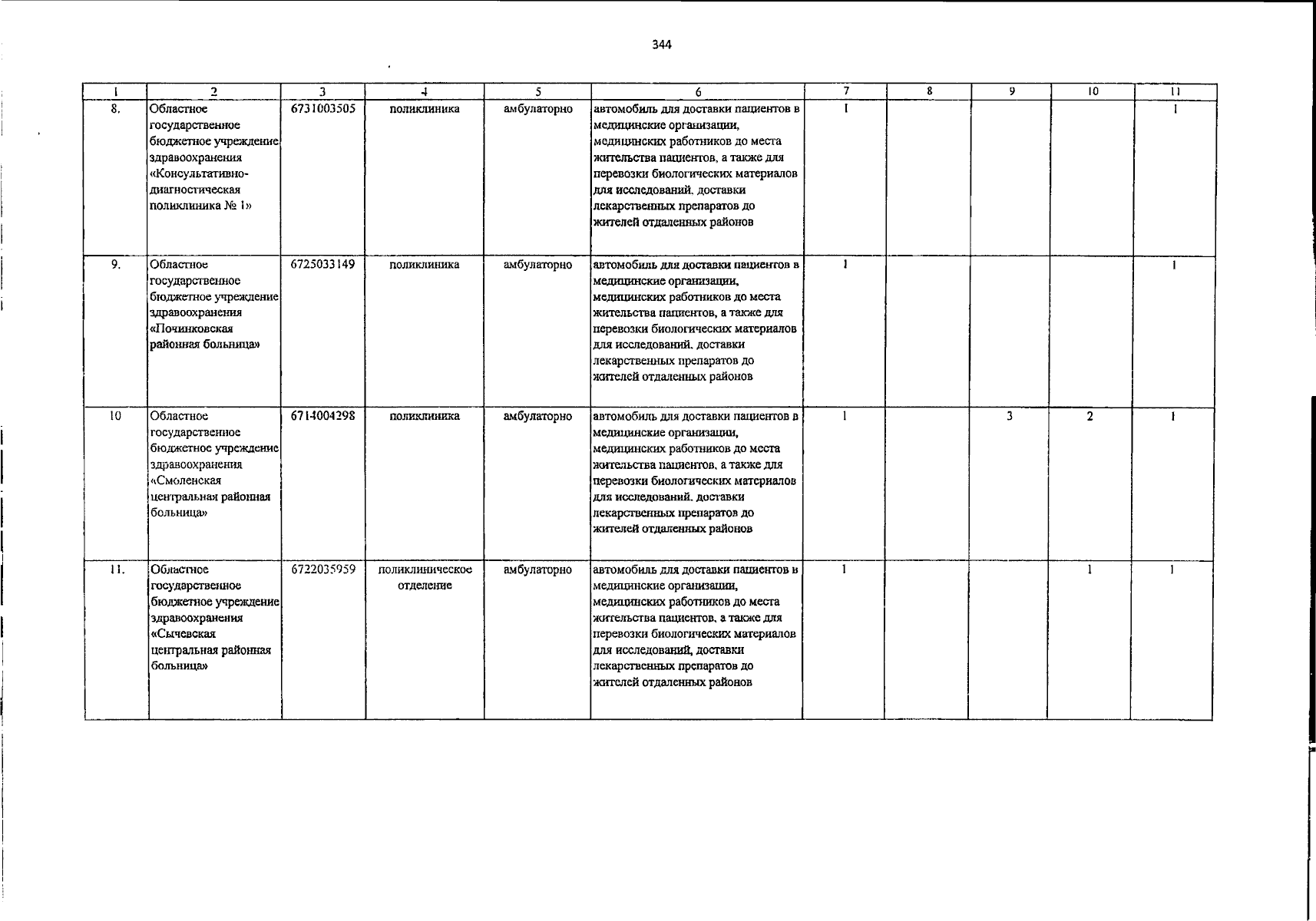 344

| 1 | 2 | 3 | 4 | 5 | 6 | 7 | 8 | 9 | 10 | 11 |
|---|---|---|---|---|---|---|---|---|---|---|
| 8. | Областное государственное бюджетное учреждение здравоохранения «Консультативно-диагностическая поликлиника № 1» | 6731003505 | поликлиника | амбулаторно | автомобиль для доставки пациентов в медицинские организации, медицинских работников до места жительства пациентов, а также для перевозки биологических материалов для исследований, доставки лекарственных препаратов до жителей отдаленных районов | 1 | | | | 1 |
| 9. | Областное государственное бюджетное учреждение здравоохранения «Починковская районная больница» | 6725033149 | поликлиника | амбулаторно | автомобиль для доставки пациентов в медицинские организации, медицинских работников до места жительства пациентов, а также для перевозки биологических материалов для исследований, доставки лекарственных препаратов до жителей отдаленных районов | 1 | | | | 1 |
| 10 | Областное государственное бюджетное учреждение здравоохранения «Смоленская центральная районная больница» | 6714004298 | поликлиника | амбулаторно | автомобиль для доставки пациентов в медицинские организации, медицинских работников до места жительства пациентов, а также для перевозки биологических материалов для исследований, доставки лекарственных препаратов до жителей отдаленных районов | 1 | | 3 | 2 | 1 |
| 11. | Областное государственное бюджетное учреждение здравоохранения «Сычевская центральная районная больница» | 6722035959 | поликлиническое отделение | амбулаторно | автомобиль для доставки пациентов в медицинские организации, медицинских работников до места жительства пациентов, а также для перевозки биологических материалов для исследований, доставки лекарственных препаратов до жителей отдаленных районов | 1 | | | 1 | 1 |